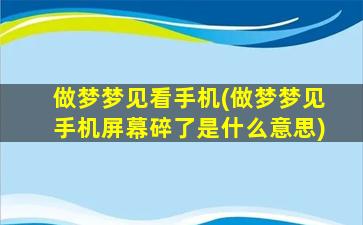 做梦梦见看手机(做梦梦见手机屏幕碎了是什么意思)